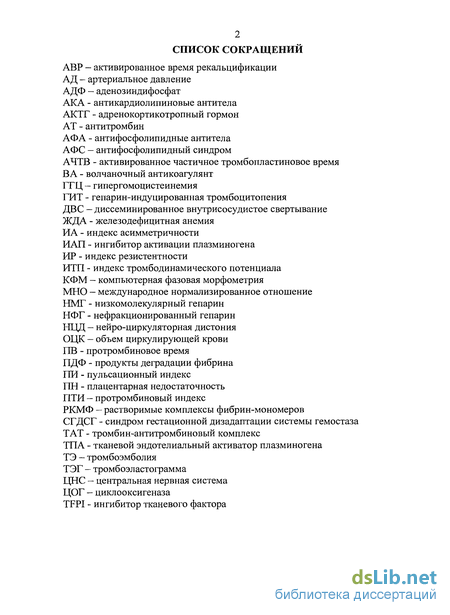 2

СПИСОК СОКРАЩЕНИЙ

АВР – активированное время рекальцификации
АД – артериальное давление
АДФ – аденозиндифосфат
АКА - антикардиолипиновые антитела
АКТГ - адренокортикотропный гормон
АТ - антитромбин
АФА - антифосфолипидные антитела
АФС – антифосфолипидный синдром
АЧТВ - активированное частичное тромбопластиновое время
ВА - волчаночный антикоагулянт
ГГЦ – гипергомоцистеинемия
ГИТ - гепарин-индуцированная тромбоцитопения
ДВС – диссеминированное внутрисосудистое свертывание
ЖДА - железодефицитная анемия
ИА - индекс асимметричности
ИАП - ингибитор активации плазминогена
ИР - индекс резистентности
ИТП - индекс тромбодинамического потенциала
КФМ – компьютерная фазовая морфометрия
МНО – международное нормализированное отношение
НМГ - низкомолекулярный гепарин
НФГ - нефракционированный гепарин
НЦД – нейро-циркуляторная дистония
ОЦК – объем циркулирующей крови
ПВ - протромбиновое время
ПДФ - продукты деградации фибрина
ПИ - пульсационный индекс
ПН - плацентарная недостаточность
ПТИ – протромбиновый индекс
РКМФ – растворимые комплексы фибрин-мономеров
СГДСГ - синдром гестационной дизадаптации системы гемостаза
ТАТ - тромбин-антитромбиновый комплекс
ТПА - тканевой эндотелиальный активатор плазминогена
ТЭ – тромбоэмболия
ТЭГ – тромбоэластограмма
ЦНС – центральная нервная система
ЦОГ – циклооксигеназа
TFPI - ингибитор тканевого фактора

dsLib.net
библиотека диссертаций